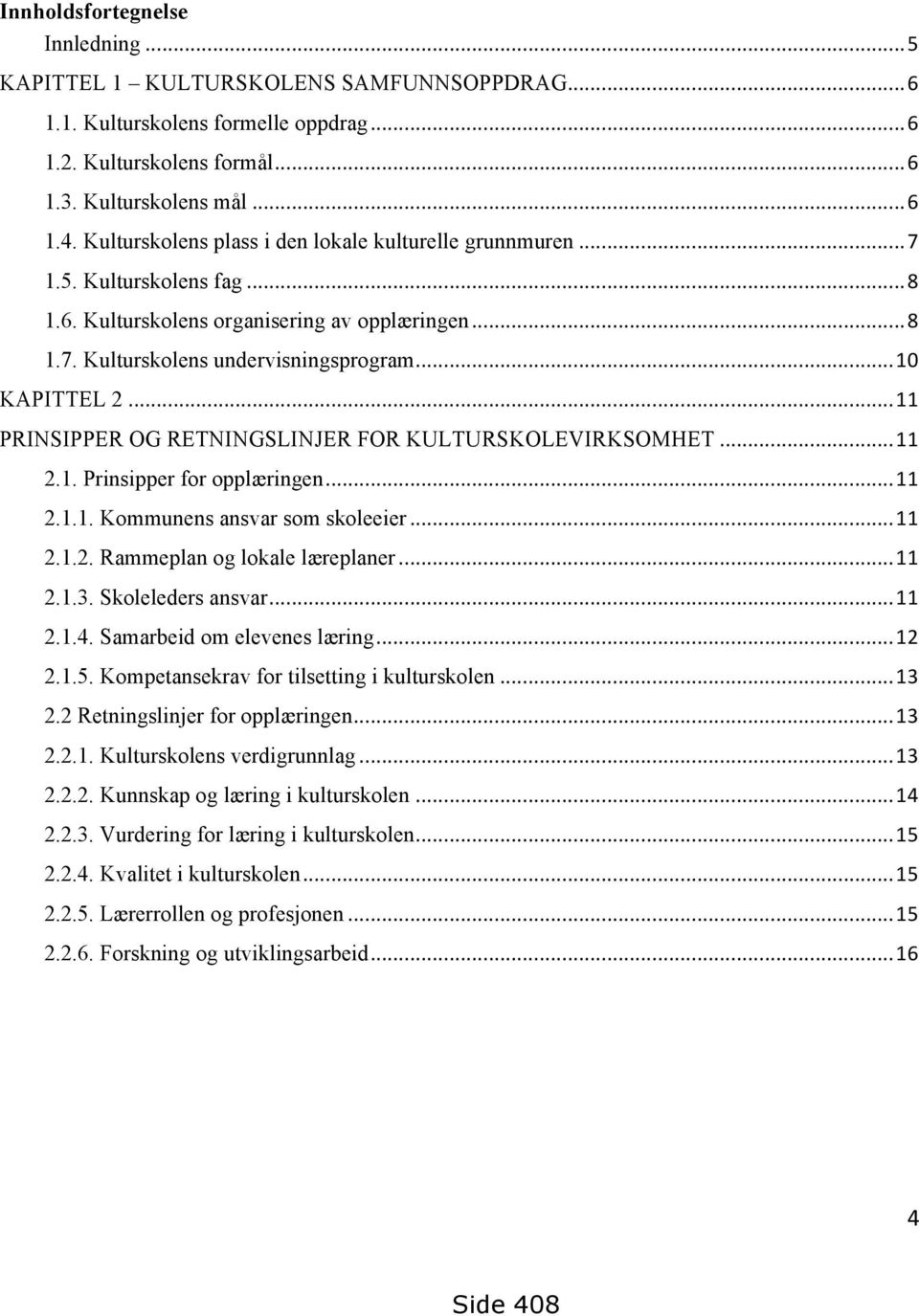 Innholdsfortegnelse
Innledning ... 5
KAPITTEL 1 – KULTURSKOLENS SAMFUNNSOPPDRAG ... 6
1.1. Kulturskolens formelle oppdrag ... 6
1.2. Kulturskolens formål ... 6
1.3. Kulturskolens mål ... 6
1.4. Kulturskolens plass i den lokale kulturelle grunnmuren ... 7
1.5. Kulturskolens fag ... 8
1.6. Kulturskolens organisering av opplæringen ... 8
1.7. Kulturskolens undervisningsprogram ... 10
KAPITTEL 2 ... 11
PRINSIPPER OG RETNINGSLINJER FOR KULTURSKOLEVIRKSOMHET ... 11
2.1. Prinsipper for opplæringen ... 11
2.1.1. Kommunens ansvar som skoleeier ... 11
2.1.2. Rammeplan og lokale læreplaner ... 11
2.1.3. Skoleleders ansvar ... 11
2.1.4. Samarbeid om elevenes læring ... 12
2.1.5. Kompetansekrav for tilsetting i kulturskolen ... 13
2.2 Retningslinjer for opplæringen ... 13
2.2.1. Kulturskolens verdigrunnlag ... 13
2.2.2. Kunnskap og læring i kulturskolen ... 14
2.2.3. Vurdering for læring i kulturskolen ... 15
2.2.4. Kvalitet i kulturskolen ... 15
2.2.5. Lærerrollen og profesjonen ... 15
2.2.6. Forskning og utviklingsarbeid ... 16

4

Side 408